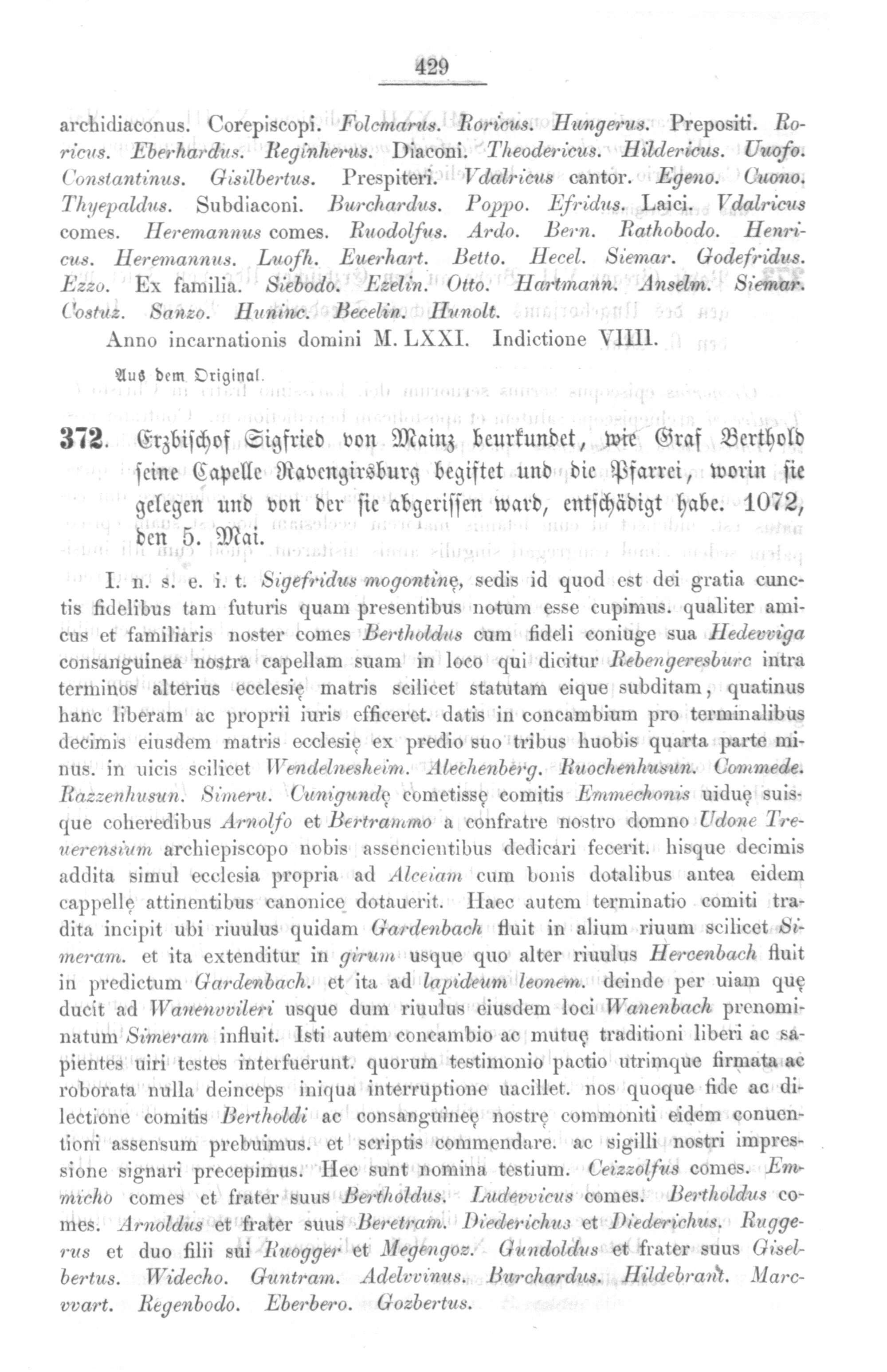 429

archidiaconus. Corepiscopi. Folcmarus. Roricus. Hungerus. Prepositi. Roricus. Eberhardus. Reginherus. Diaconi. Theodericus. Hildericus. Uuofo. Constantinus. Gisilbertus. Prespiteri. Vdalricus cantor. Egeno. Cuono. Thyepaldus. Subdiaconi. Burchardus. Poppo. Efridus. Laici. Vdalricus comes. Heremannus comes. Ruodolfus. Ardo. Bern. Rathobodo. Henricus. Heremannus. Luofh. Euerhart. Betto. Hecel. Siemar. Godefridus. Ezzo. Ex familia. Siebodo. Ezelin. Otto. Hartmann. Anselm. Siemar. Costuz. Sanzo. Huninc. Becelin. Hunolt.

Anno incarnationis domini M. LXXI. Indictione VIIII.

Aus dem Original.

372. Erzbischof Sigfried von Mainz beurkundet, wie Graf Berthold seine Capelle Ravengirsburg begiftet und die Pfarrei, worin sie gelegen und von der sie abgerissen ward, entschädigt habe. 1072, den 5. Mai.

I. n. s. e. i. t. Sigefridus mogontinę, sedis id quod est dei gratia cunctis fidelibus tam futuris quam presentibus notum esse cupimus. qualiter amicus et familiaris noster comes Bertholdus cum fideli coniuge sua Hedevviga consanguinea nostra capellam suam in loco qui dicitur Rebengeresburc intra terminos alterius ecclesię matris scilicet statutam eique subditam, quatinus hanc liberam ac proprii iuris efficeret. datis in concambium pro terminalibus decimis eiusdem matris ecclesię ex predio suo tribus huobis quarta parte minus. in uicis scilicet Wendelnesheim. Alechenberg. Ruochenhusun. Commede. Razzenhusun. Simeru. Cunigundę cometissę comitis Emmechonis uiduę suisque coheredibus Arnolfo et Bertrammo a confratre nostro domno Udone Treuerensium archiepiscopo nobis assencientibus dedicari fecerit. hisque decimis addita simul ecclesia propria ad Alceiam cum bonis dotalibus antea eidem cappellę attinentibus canonice dotauerit. Haec autem terminatio comiti tradita incipit ubi riuulus quidam Gardenbach fluit in alium riuum scilicet Simeram. et ita extenditur in girum usque quo alter riuulus Hercenbach fluit in predictum Gardenbach. et ita ad lapideum leonem. deinde per uiam quę ducit ad Wanenvvileri usque dum riuulus eiusdem loci Wanenbach prenominatum Simeram influit. Isti autem concambio ac mutuę traditioni liberi ac sapientes uiri testes interfuerunt. quorum testimonio pactio utrimque firmata ac roborata nulla deinceps iniqua interruptione uacillet. nos quoque fide ac dilectione comitis Bertholdi ac consanguineę nostrę commoniti eidem conuentioni assensum prebuimus. et scriptis commendare. ac sigilli nostri impressione signari precepimus. Hec sunt nomina testium. Ceizzolfus comes. Emmicho comes et frater suus Bertholdus. Ludevvicus comes. Bertholdus comes. Arnoldus et frater suus Beretram. Diederichus et Diederichus. Ruggerus et duo filii sui Ruogger et Megengoz. Gundoldus et frater suus Giselbertus. Widecho. Guntram. Adelvvinus. Burchardus. Hildebrant. Marcvvart. Regenbodo. Eberbero. Gozbertus.